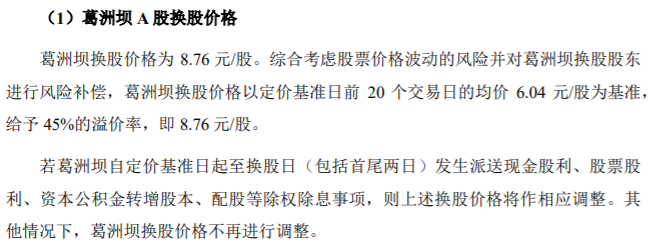 （1）葛洲坝 A 股换股价格

葛洲坝换股价格为 8.76 元/股。综合考虑股票价格波动的风险并对葛洲坝换股股东进行风险补偿，葛洲坝换股价格以定价基准日前 20 个交易日的均价 6.04 元/股为基准，给予 45%的溢价率，即 8.76 元/股。

若葛洲坝自定价基准日起至换股日（包括首尾两日）发生派送现金股利、股票股利、资本公积金转增股本、配股等除权除息事项，则上述换股价格将作相应调整。其他情况下，葛洲坝换股价格不再进行调整。